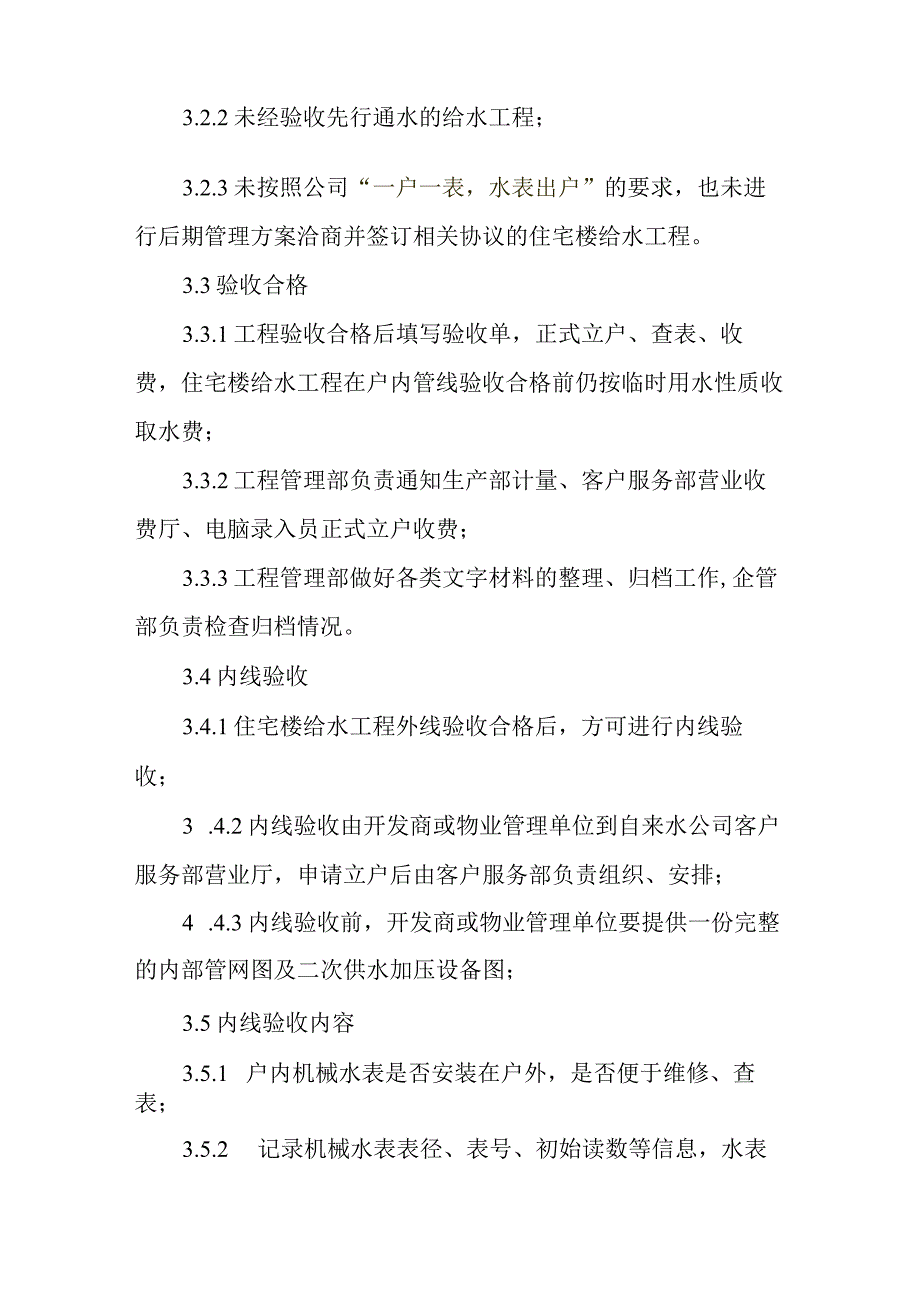 3.2.2 未经验收先行通水的给水工程；

3.2.3 未按照公司“一户一表，水表出户”的要求，也未进行后期管理方案洽商并签订相关协议的住宅楼给水工程。

3.3 验收合格

3.3.1 工程验收合格后填写验收单，正式立户、查表、收费，住宅楼给水工程在户内管线验收合格前仍按临时用水性质收取水费；

3.3.2 工程管理部负责通知生产部计量、客户服务部营业收费厅、电脑录入员正式立户收费；

3.3.3 工程管理部做好各类文字材料的整理、归档工作,企管部负责检查归档情况。

3.4 内线验收

3.4.1 住宅楼给水工程外线验收合格后，方可进行内线验收；

3 .4.2 内线验收由开发商或物业管理单位到自来水公司客户服务部营业厅，申请立户后由客户服务部负责组织、安排；

4 .4.3 内线验收前，开发商或物业管理单位要提供一份完整的内部管网图及二次供水加压设备图；

3.5 内线验收内容

3.5.1 户内机械水表是否安装在户外，是否便于维修、查表；

3.5.2 记录机械水表表径、表号、初始读数等信息，水表